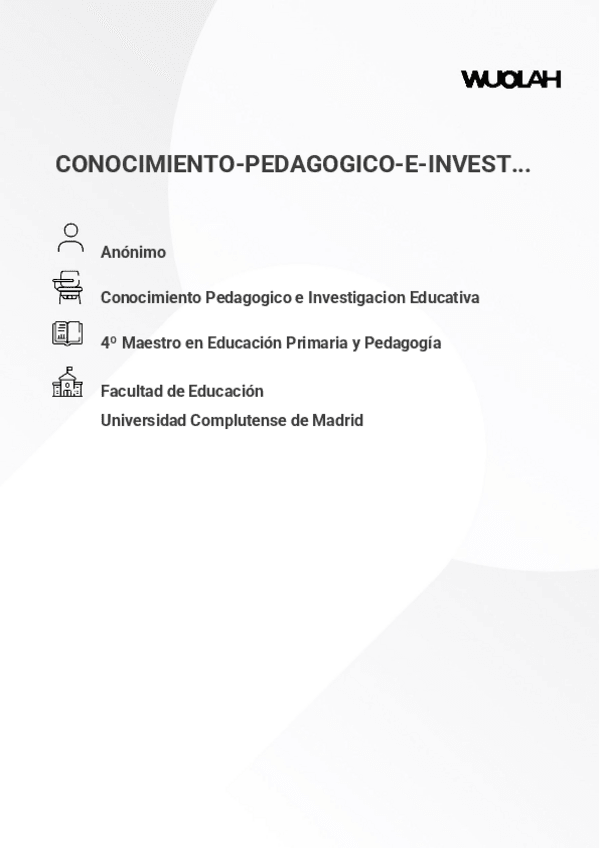 WUOLAH

CONOCIMIENTO-PEDAGOGICO-E-INVEST...

Anónimo

Conocimiento Pedagogico e Investigacion Educativa

4º Maestro en Educación Primaria y Pedagogía

Facultad de Educación
Universidad Complutense de Madrid